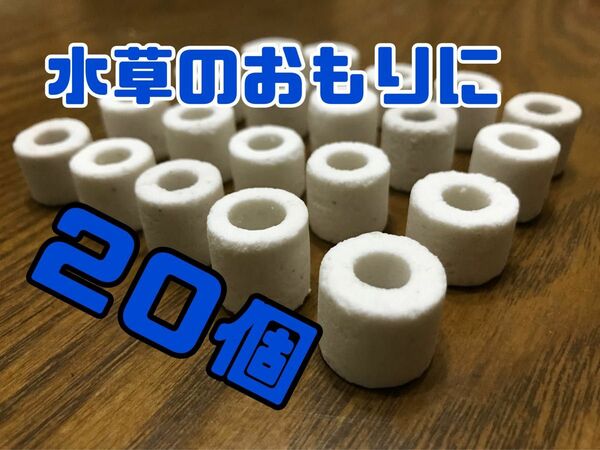 水草のおもりに

20個